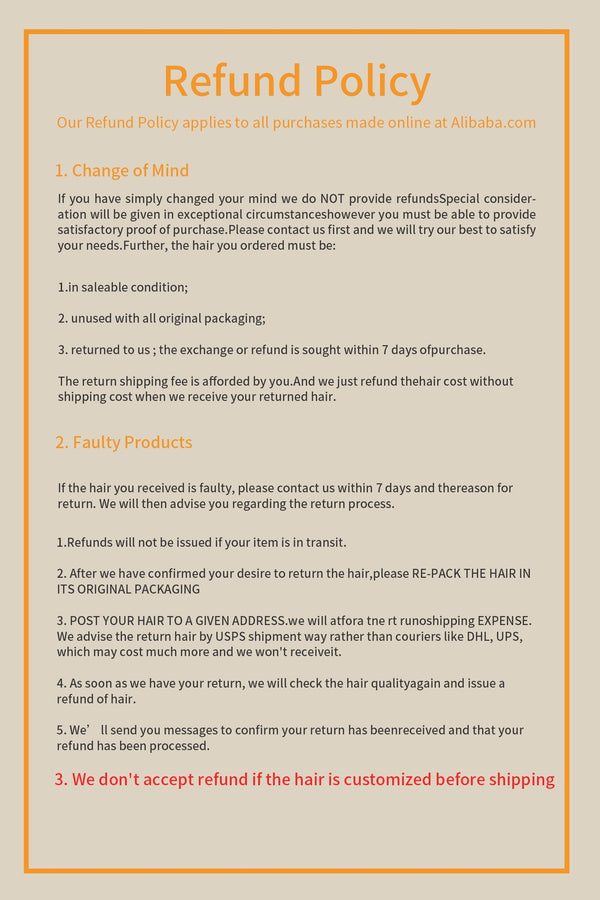 Refund Policy

Our Refund Policy applies to all purchases made online at Alibaba.com

1. Change of Mind

If you have simply changed your mind we do NOT provide refundsSpecial consideration will be given in exceptional circumstanceshowever you must be able to provide satisfactory proof of purchase.Please contact us first and we will try our best to satisfy your needs.Further, the hair you ordered must be:

1.in saleable condition;

2. unused with all original packaging;

3. returned to us ; the exchange or refund is sought within 7 days ofpurchase.

The return shipping fee is afforded by you.And we just refund thehair cost without shipping cost when we receive your returned hair.

2. Faulty Products

If the hair you received is faulty, please contact us within 7 days and thereason for return. We will then advise you regarding the return process.

1.Refunds will not be issued if your item is in transit.

2. After we have confirmed your desire to return the hair,please RE-PACK THE HAIR IN ITS ORIGINAL PACKAGING

3. POST YOUR HAIR TO A GIVEN ADDRESS.we will atfora tne rt runoshipping EXPENSE. We advise the return hair by USPS shipment way rather than couriers like DHL, UPS, which may cost much more and we won't receiveit.

4. As soon as we have your return, we will check the hair qualityagain and issue a refund of hair.

5. We' ll send you messages to confirm your return has beenreceived and that your refund has been processed.

3. We don't accept refund if the hair is customized before shipping